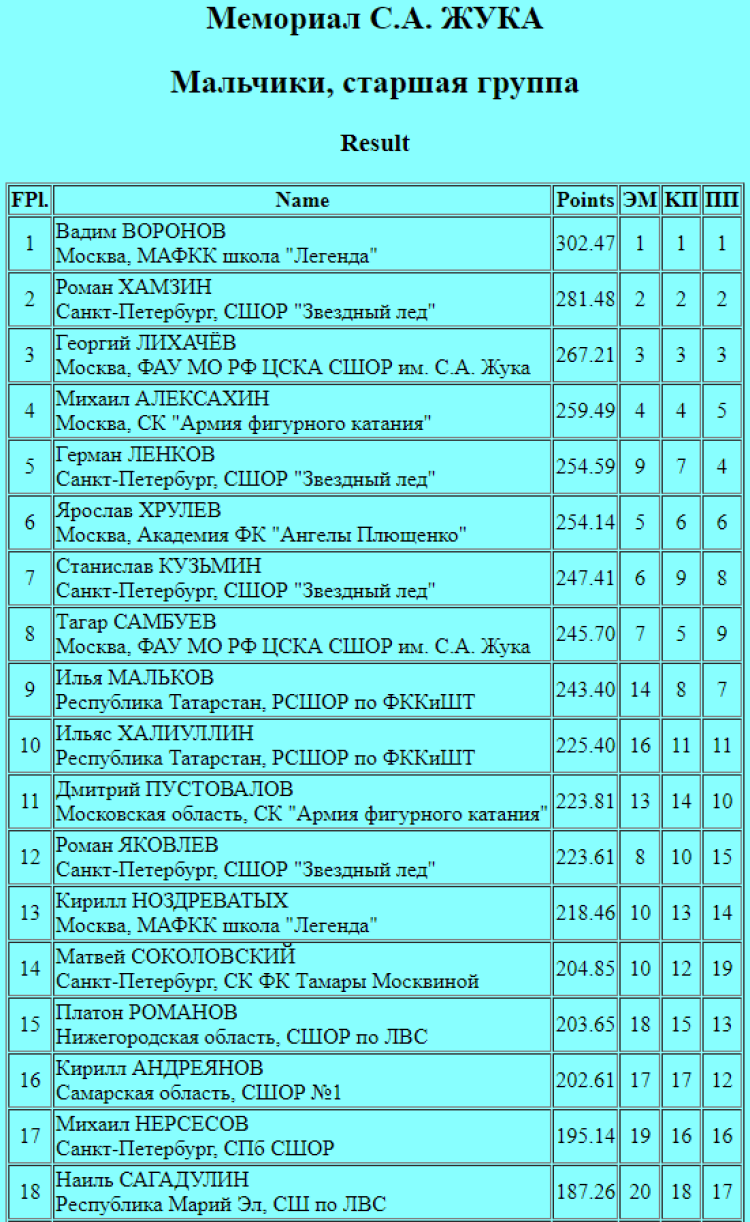 Мемориал С.А. ЖУКА

Мальчики, старшая группа

Result

| FPl. | Name | Points | ЭМ | КП | ПП |
|---|---|---|---|---|---|
| 1 | Вадим ВОРОНОВ Москва, МАФКК школа "Легенда" | 302.47 | 1 | 1 | 1 |
| 2 | Роман ХАМЗИН Санкт-Петербург, СШОР "Звездный лед" | 281.48 | 2 | 2 | 2 |
| 3 | Георгий ЛИХАЧЁВ Москва, ФАУ МО РФ ЦСКА СШОР им. С.А. Жука | 267.21 | 3 | 3 | 3 |
| 4 | Михаил АЛЕКСАХИН Москва, СК "Армия фигурного катания" | 259.49 | 4 | 4 | 5 |
| 5 | Герман ЛЕНКОВ Санкт-Петербург, СШОР "Звездный лед" | 254.59 | 9 | 7 | 4 |
| 6 | Ярослав ХРУЛЕВ Москва, Академия ФК "Ангелы Плющенко" | 254.14 | 5 | 6 | 6 |
| 7 | Станислав КУЗЬМИН Санкт-Петербург, СШОР "Звездный лед" | 247.41 | 6 | 9 | 8 |
| 8 | Тагар САМБУЕВ Москва, ФАУ МО РФ ЦСКА СШОР им. С.А. Жука | 245.70 | 7 | 5 | 9 |
| 9 | Илья МАЛЬКОВ Республика Татарстан, РСШОР по ФККиШТ | 243.40 | 14 | 8 | 7 |
| 10 | Ильяс ХАЛИУЛЛИН Республика Татарстан, РСШОР по ФККиШТ | 225.40 | 16 | 11 | 11 |
| 11 | Дмитрий ПУСТОВАЛОВ Московская область, СК "Армия фигурного катания" | 223.81 | 13 | 14 | 10 |
| 12 | Роман ЯКОВЛЕВ Санкт-Петербург, СШОР "Звездный лед" | 223.61 | 8 | 10 | 15 |
| 13 | Кирилл НОЗДРЕВАТЫХ Москва, МАФКК школа "Легенда" | 218.46 | 10 | 13 | 14 |
| 14 | Матвей СОКОЛОВСКИЙ Санкт-Петербург, СК ФК Тамары Москвиной | 204.85 | 10 | 12 | 19 |
| 15 | Платон РОМАНОВ Нижегородская область, СШОР по ЛВС | 203.65 | 18 | 15 | 13 |
| 16 | Кирилл АНДРЕЯНОВ Самарская область, СШОР №1 | 202.61 | 17 | 17 | 12 |
| 17 | Михаил НЕРСЕСОВ Санкт-Петербург, СПб СШОР | 195.14 | 19 | 16 | 16 |
| 18 | Наиль САГАДУЛИН Республика Марий Эл, СШ по ЛВС | 187.26 | 20 | 18 | 17 |